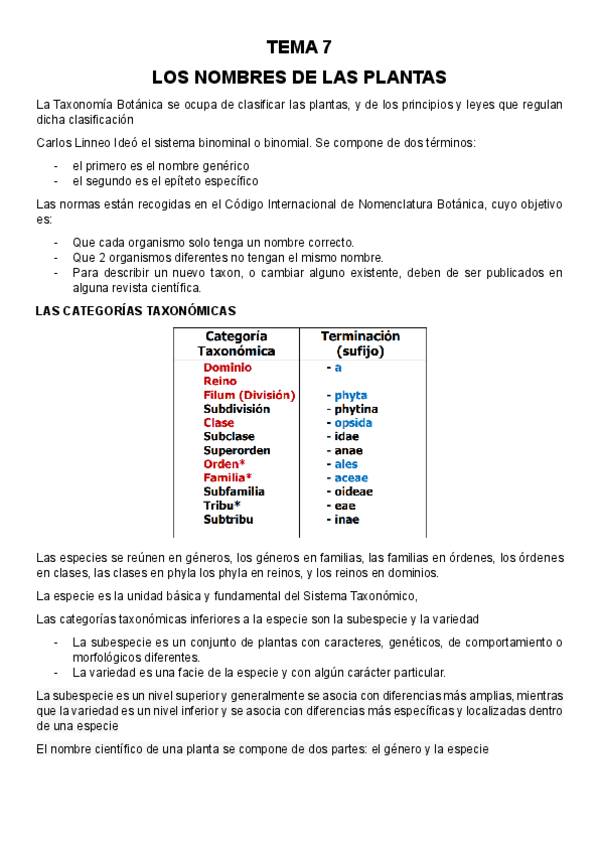 TEMA 7

LOS NOMBRES DE LAS PLANTAS

La Taxonomía Botánica se ocupa de clasificar las plantas, y de los principios y leyes que regulan dicha clasificación

Carlos Linneo Ideó el sistema binominal o binomial. Se compone de dos términos:

- el primero es el nombre genérico
- el segundo es el epíteto específico

Las normas están recogidas en el Código Internacional de Nomenclatura Botánica, cuyo objetivo es:

- Que cada organismo solo tenga un nombre correcto.
- Que 2 organismos diferentes no tengan el mismo nombre.
- Para describir un nuevo taxon, o cambiar alguno existente, deben de ser publicados en alguna revista científica.

LAS CATEGORÍAS TAXONÓMICAS

| Categoría Taxonómica | Terminación (sufijo) |
|---|---|
| Dominio | - a |
| Reino | |
| Filum (División) | - phyta |
| Subdivisión | - phytina |
| Clase | - opsida |
| Subclase | - idae |
| Superorden | - anae |
| Orden* | - ales |
| Familia* | - aceae |
| Subfamilia | - oideae |
| Tribu* | - eae |
| Subtribu | - inae |

Las especies se reúnen en géneros, los géneros en familias, las familias en órdenes, los órdenes en clases, las clases en phyla los phyla en reinos, y los reinos en dominios.

La especie es la unidad básica y fundamental del Sistema Taxonómico,

Las categorías taxonómicas inferiores a la especie son la subespecie y la variedad

- La subespecie es un conjunto de plantas con caracteres, genéticos, de comportamiento o morfológicos diferentes.
- La variedad es una facie de la especie y con algún carácter particular.

La subespecie es un nivel superior y generalmente se asocia con diferencias más amplias, mientras que la variedad es un nivel inferior y se asocia con diferencias más específicas y localizadas dentro de una especie

El nombre científico de una planta se compone de dos partes: el género y la especie